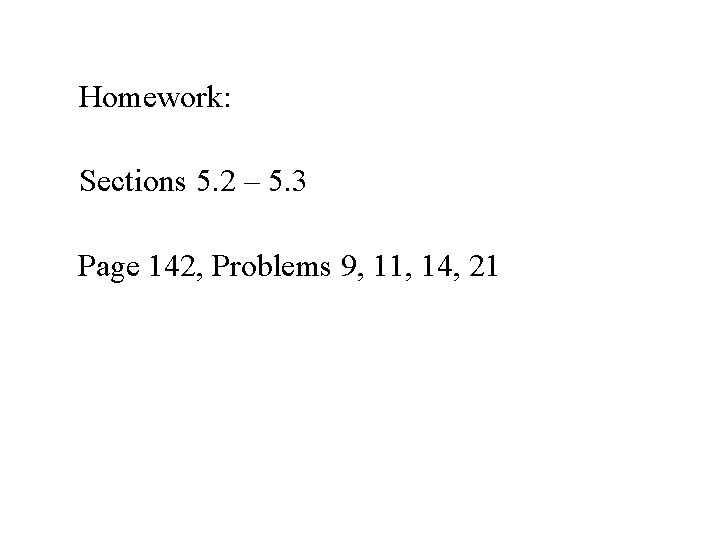 Homework:

Sections 5.2 – 5.3

Page 142, Problems 9, 11, 14, 21